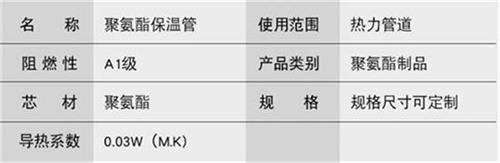 | 名　称 | 聚氨酯保温管 | 使用范围 | 热力管道 |
|---|---|---|---|
| 阻燃性 | A1级 | 产品类别 | 聚氨酯制品 |
| 芯　材 | 聚氨酯 | 规　格 | 规格尺寸可定制 |
| 导热系数 | 0.03W（M.K） | | |